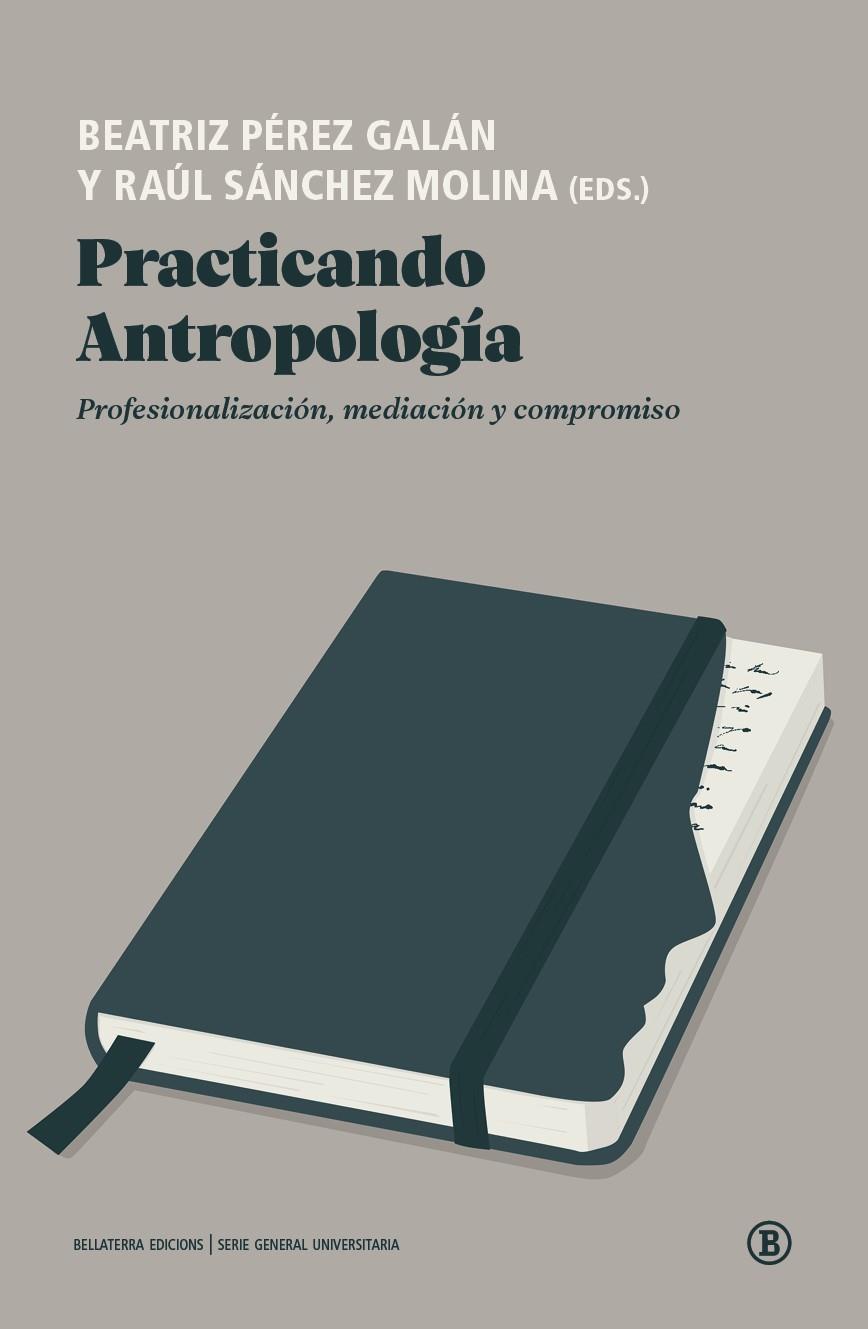 BEATRIZ PÉREZ GALÁN
Y RAÚL SÁNCHEZ MOLINA (EDS.)

Practicando
Antropología

Profesionalización, mediación y compromiso

BELLATERRA EDICIONS | SERIE GENERAL UNIVERSITARIA

B